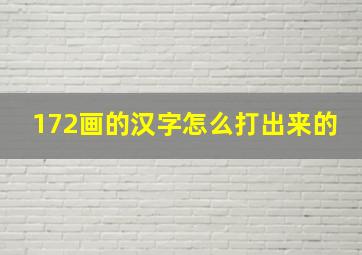 172画的汉字怎么打出来的